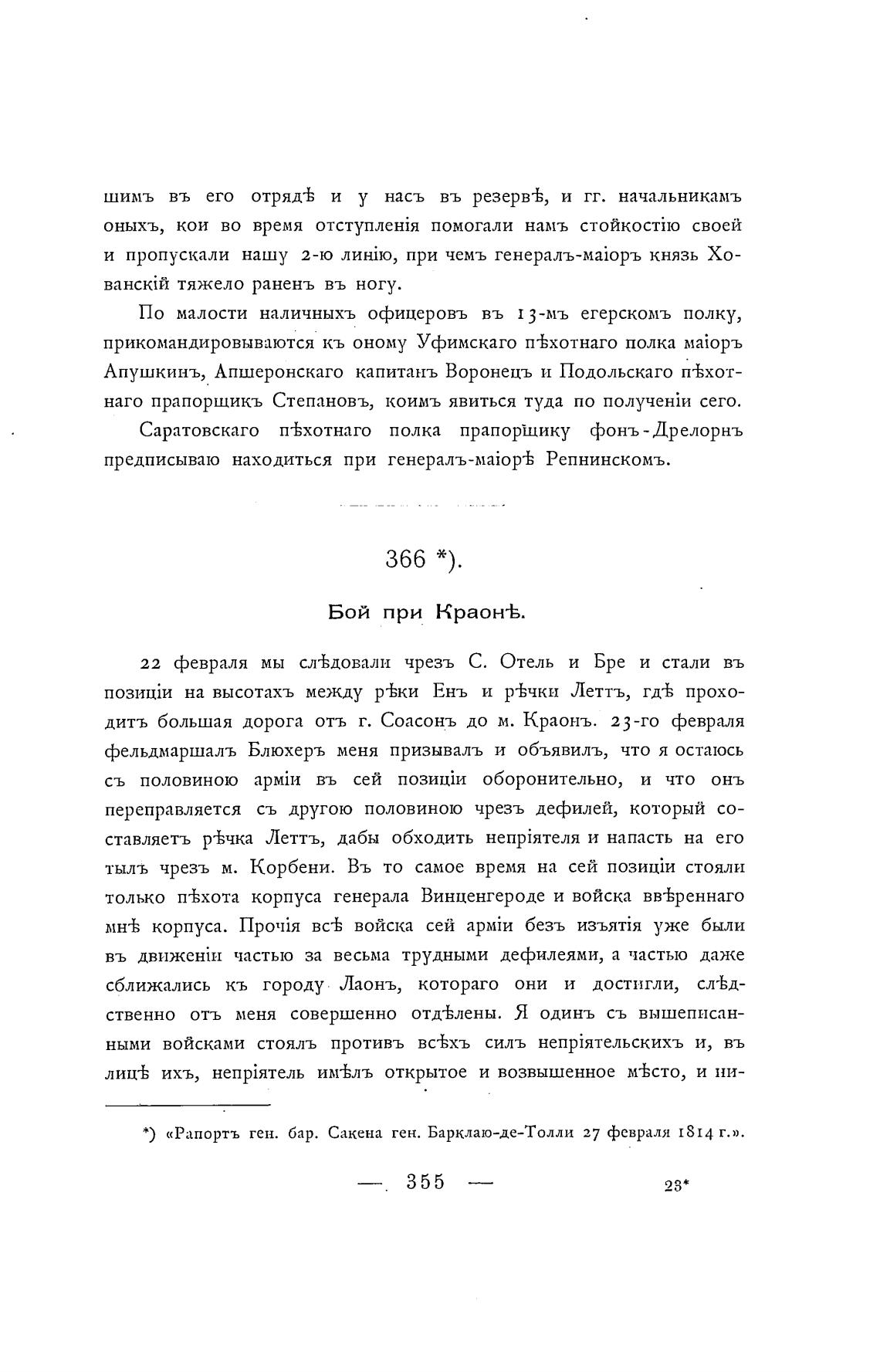 шимъ въ его отрядѣ и у насъ въ резервѣ, и гг. начальникамъ оныхъ, кои во время отступленія помогали намъ стойкостію своей и пропускали нашу 2-ю линію, при чемъ генералъ-маіоръ князь Хованскій тяжело раненъ въ ногу.

По малости наличныхъ офицеровъ въ 13-мъ егерскомъ полку, прикомандировываются къ оному Уфимскаго пѣхотнаго полка маіоръ Апушкинъ, Апшеронскаго капитанъ Воронецъ и Подольскаго пѣхотнаго прапорщикъ Степановъ, коимъ явиться туда по полученіи сего.

Саратовскаго пѣхотнаго полка прапорщику фонъ-Дрелорнъ предписываю находиться при генералъ-маіорѣ Репнинскомъ.

366 *).

Бой при Краонѣ.

22 февраля мы слѣдовали чрезъ С. Отель и Бре и стали въ позиціи на высотахъ между рѣки Енъ и рѣчки Леттъ, гдѣ проходитъ большая дорога отъ г. Соасонъ до м. Краонъ. 23-го февраля фельдмаршалъ Блюхеръ меня призывалъ и объявилъ, что я остаюсь съ половиною арміи въ сей позиціи оборонительно, и что онъ переправляется съ другою половиною чрезъ дефилей, который составляетъ рѣчка Леттъ, дабы обходить непріятеля и напасть на его тылъ чрезъ м. Корбени. Въ то самое время на сей позиціи стояли только пѣхота корпуса генерала Винценгероде и войска ввѣреннаго мнѣ корпуса. Прочія всѣ войска сей арміи безъ изъятія уже были въ движеніи частью за весьма трудными дефилеями, а частью даже сближались къ городу Лаонъ, котораго они и достигли, слѣдственно отъ меня совершенно отдѣлены. Я одинъ съ вышеписанными войсками стоялъ противъ всѣхъ силъ непріятельскихъ и, въ лицѣ ихъ, непріятель имѣлъ открытое и возвышенное мѣсто, и ни-

*) «Рапортъ ген. бар. Сакена ген. Барклаю-де-Толли 27 февраля 1814 г.».

— 355 —

23*